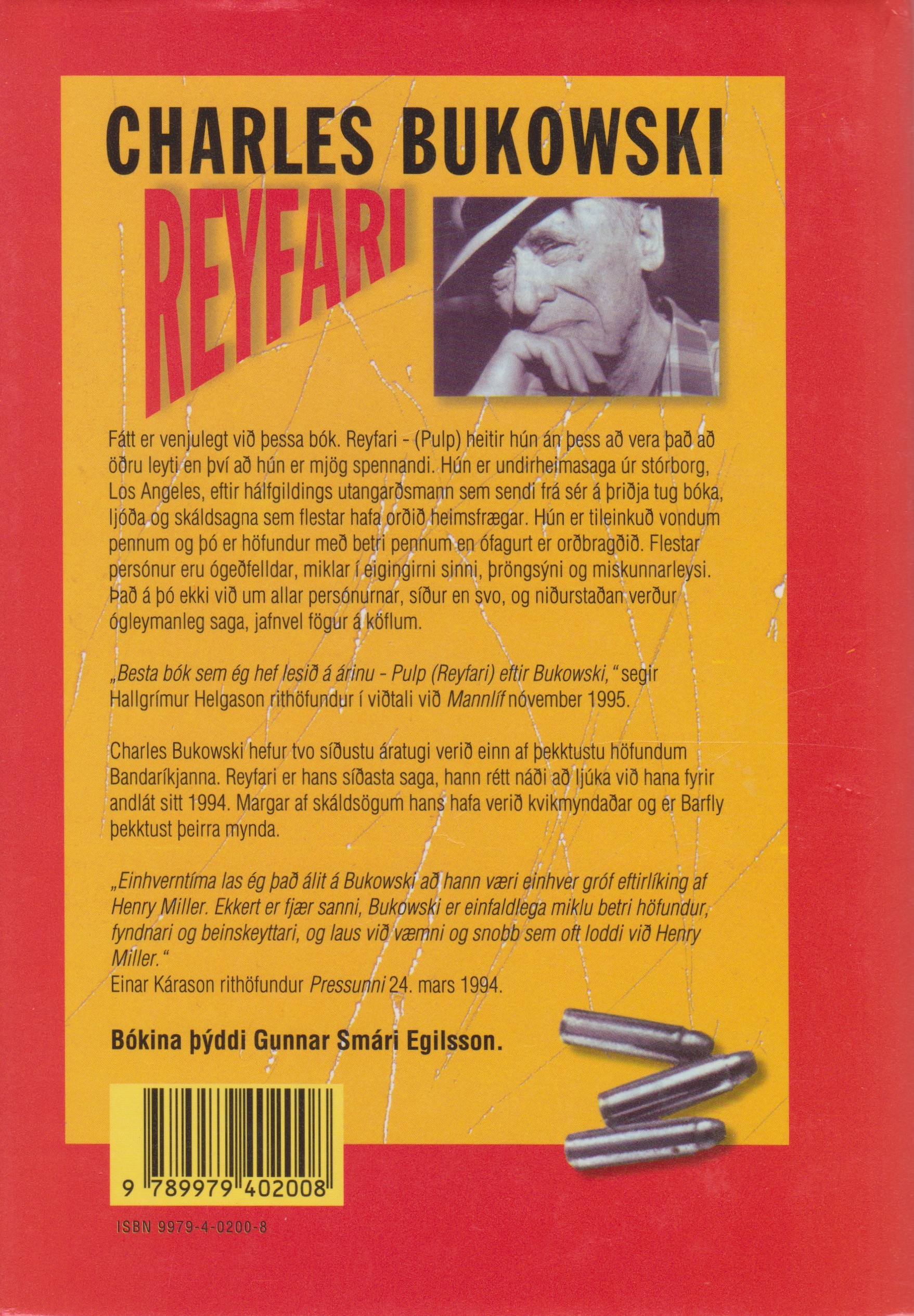 CHARLES BUKOWSKI

REYFARI

Fátt er venjulegt við þessa bók. Reyfari - (Pulp) heitir hún án þess að vera það að öðru leyti en því að hún er mjög spennandi. Hún er undirheimasaga úr stórborg, Los Angeles, eftir hálfgildings utangarðsmann sem sendi frá sér á þriðja tug bóka, ljóða og skáldsagna sem flestar hafa orðið heimsfrægar. Hún er tileinkuð vondum pennum og þó er höfundur með betri pennum en ófagurt er orðbragðið. Flestar persónur eru ógeðfelldar, miklar í eigingirni sinni, þröngsýni og miskunnarleysi. Það á þó ekki við um allar persónurnar, síður en svo, og niðurstaðan verður ógleymanleg saga, jafnvel fögur á köflum.

„Besta bók sem ég hef lesið á árinu - Pulp (Reyfari) eftir Bukowski," segir Hallgrímur Helgason rithöfundur í viðtali við Mannlíf nóvember 1995.

Charles Bukowski hefur tvo síðustu áratugi verið einn af þekktustu höfundum Bandaríkjanna. Reyfari er hans síðasta saga, hann rétt náði að ljúka við hana fyrir andlát sitt 1994. Margar af skáldsögum hans hafa verið kvikmyndaðar og er Barfly þekktust þeirra mynda.

„Einhverntíma las ég það álit á Bukowski að hann væri einhver gróf eftirlíking af Henry Miller. Ekkert er fjær sanni, Bukowski er einfaldlega miklu betri höfundur, fyndnari og beinskeyttari, og laus við væmni og snobb sem oft loddi við Henry Miller."
Einar Kárason rithöfundur Pressunni 24. mars 1994.

Bókina þýddi Gunnar Smári Egilsson.

9 789979 402008

ISBN 9979-4-0200-8